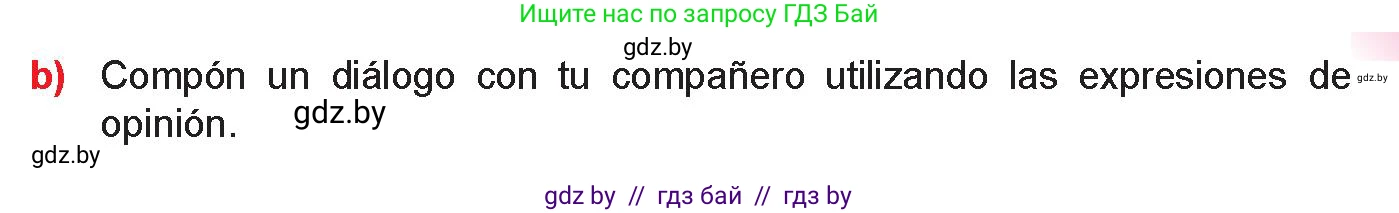 Ищите нас по запросу ГДЗ Бай

gdz.by

b) Compón un diálogo con tu compañero utilizando las expresiones de opinión.

gdz.by

gdz.by

gdz.by

gdz by // гдз бай // гдз by